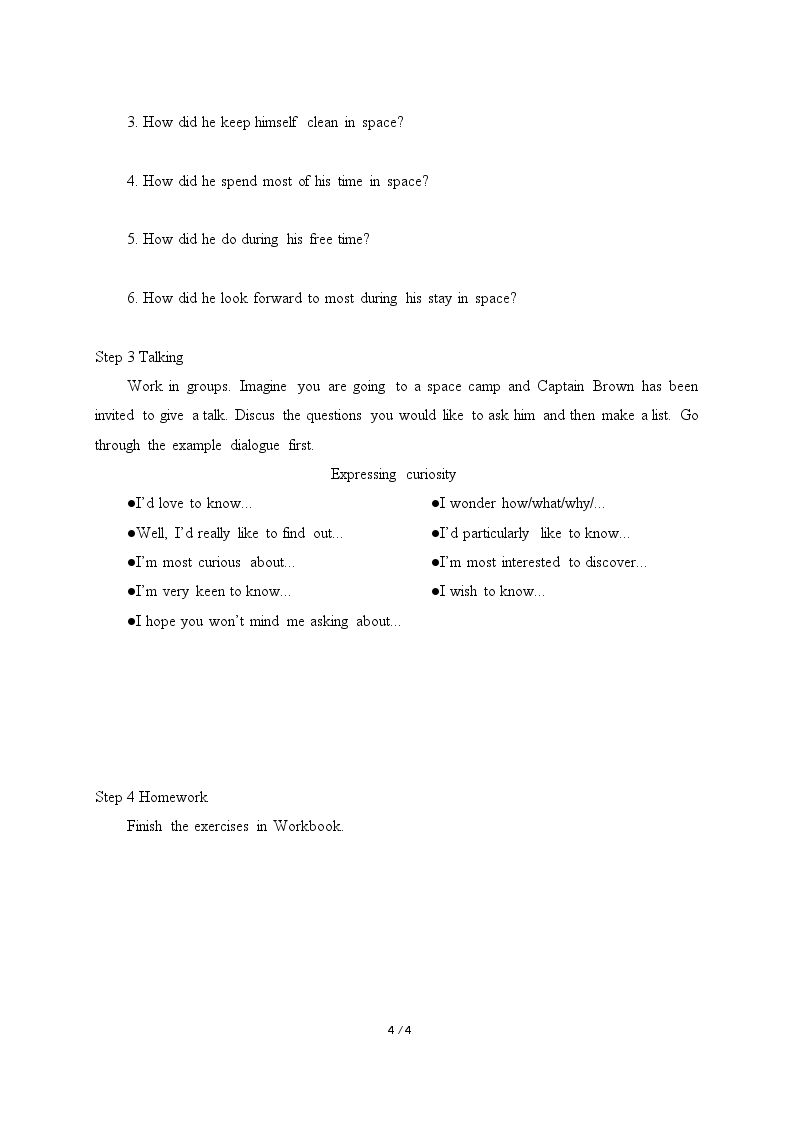 3. How did he keep himself clean in space?

4. How did he spend most of his time in space?

5. How did he do during his free time?

6. How did he look forward to most during his stay in space?

Step 3 Talking

Work in groups. Imagine you are going to a space camp and Captain Brown has been invited to give a talk. Discus the questions you would like to ask him and then make a list. Go through the example dialogue first.

Expressing curiosity

• I'd love to know...
• Well, I'd really like to find out...
• I'm most curious about...
• I'm very keen to know...
• I hope you won't mind me asking about...
• I wonder how/what/why/...
• I'd particularly like to know...
• I'm most interested to discover...
• I wish to know...

Step 4 Homework

Finish the exercises in Workbook.

4 / 4